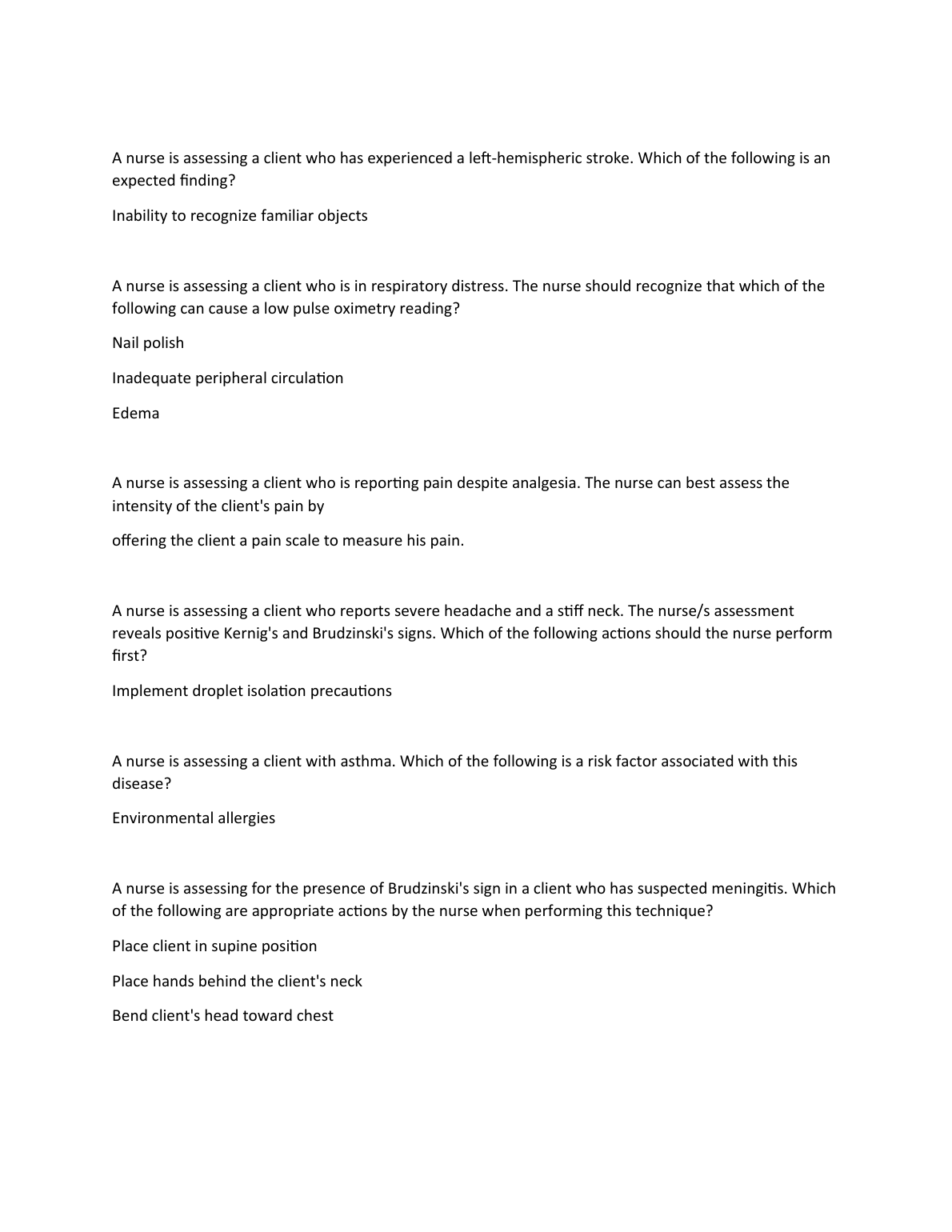 A nurse is assessing a client who has experienced a left-hemispheric stroke. Which of the following is an expected finding?

Inability to recognize familiar objects

A nurse is assessing a client who is in respiratory distress. The nurse should recognize that which of the following can cause a low pulse oximetry reading?

Nail polish

Inadequate peripheral circulation

Edema

A nurse is assessing a client who is reporting pain despite analgesia. The nurse can best assess the intensity of the client's pain by

offering the client a pain scale to measure his pain.

A nurse is assessing a client who reports severe headache and a stiff neck. The nurse/s assessment reveals positive Kernig's and Brudzinski's signs. Which of the following actions should the nurse perform first?

Implement droplet isolation precautions

A nurse is assessing a client with asthma. Which of the following is a risk factor associated with this disease?

Environmental allergies

A nurse is assessing for the presence of Brudzinski's sign in a client who has suspected meningitis. Which of the following are appropriate actions by the nurse when performing this technique?

Place client in supine position

Place hands behind the client's neck

Bend client's head toward chest